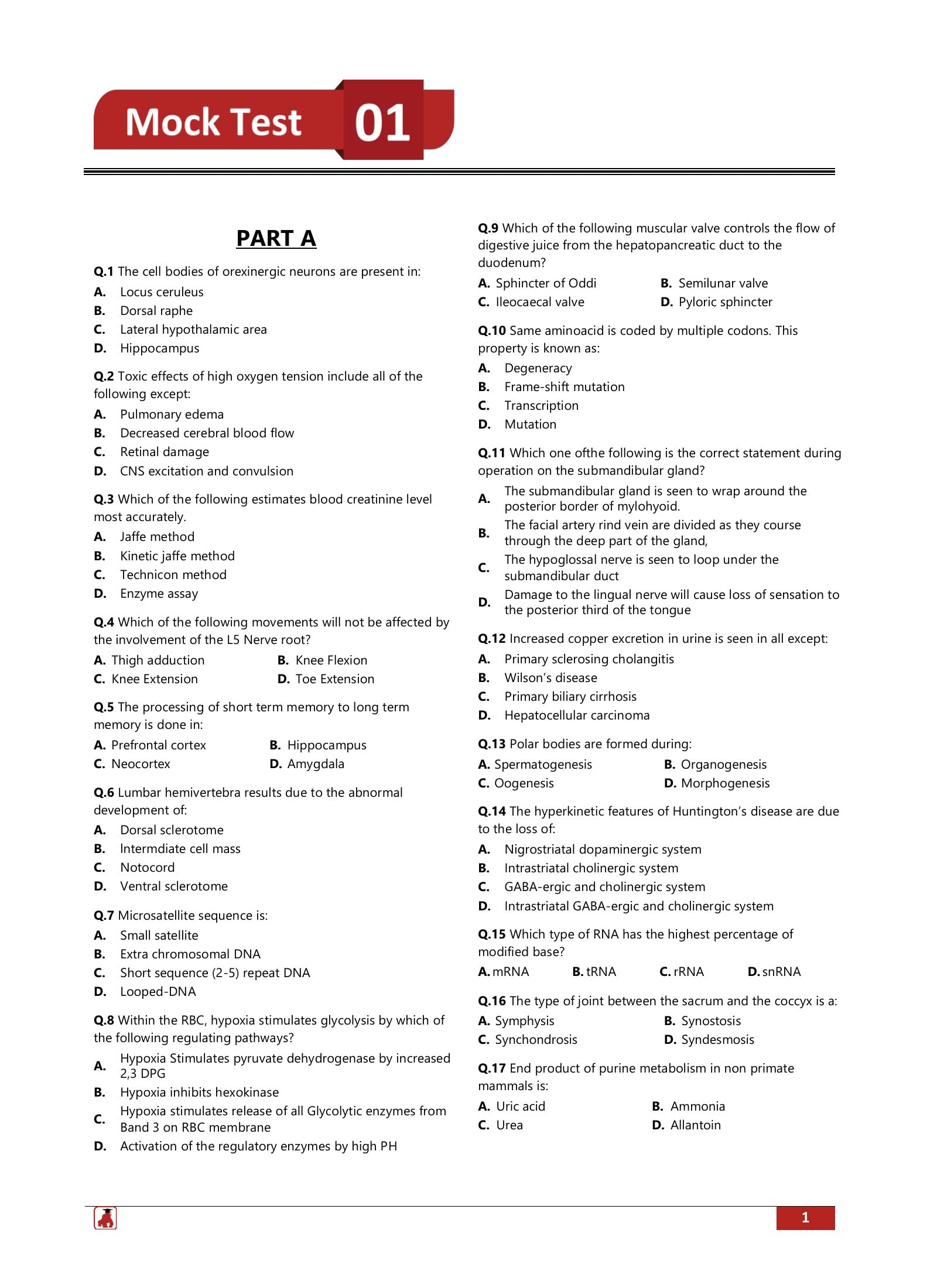 Mock Test 01

PART A

Q.1 The cell bodies of orexinergic neurons are present in:
A. Locus ceruleus
B. Dorsal raphe
C. Lateral hypothalamic area
D. Hippocampus

Q.2 Toxic effects of high oxygen tension include all of the following except:
A. Pulmonary edema
B. Decreased cerebral blood flow
C. Retinal damage
D. CNS excitation and convulsion

Q.3 Which of the following estimates blood creatinine level most accurately.
A. Jaffe method
B. Kinetic jaffe method
C. Technicon method
D. Enzyme assay

Q.4 Which of the following movements will not be affected by the involvement of the L5 Nerve root?
A. Thigh adduction
B. Knee Flexion
C. Knee Extension
D. Toe Extension

Q.5 The processing of short term memory to long term memory is done in:
A. Prefrontal cortex
B. Hippocampus
C. Neocortex
D. Amygdala

Q.6 Lumbar hemivertebra results due to the abnormal development of:
A. Dorsal sclerotome
B. Intermdiate cell mass
C. Notocord
D. Ventral sclerotome

Q.7 Microsatellite sequence is:
A. Small satellite
B. Extra chromosomal DNA
C. Short sequence (2-5) repeat DNA
D. Looped-DNA

Q.8 Within the RBC, hypoxia stimulates glycolysis by which of the following regulating pathways?
A. Hypoxia Stimulates pyruvate dehydrogenase by increased 2,3 DPG
B. Hypoxia inhibits hexokinase
C. Hypoxia stimulates release of all Glycolytic enzymes from Band 3 on RBC membrane
D. Activation of the regulatory enzymes by high PH

Q.9 Which of the following muscular valve controls the flow of digestive juice from the hepatopancreatic duct to the duodenum?
A. Sphincter of Oddi
B. Semilunar valve
C. Ileocaecal valve
D. Pyloric sphincter

Q.10 Same aminoacid is coded by multiple codons. This property is known as:
A. Degeneracy
B. Frame-shift mutation
C. Transcription
D. Mutation

Q.11 Which one ofthe following is the correct statement during operation on the submandibular gland?
A. The submandibular gland is seen to wrap around the posterior border of mylohyoid.
B. The facial artery rind vein are divided as they course through the deep part of the gland,
C. The hypoglossal nerve is seen to loop under the submandibular duct
D. Damage to the lingual nerve will cause loss of sensation to the posterior third of the tongue

Q.12 Increased copper excretion in urine is seen in all except:
A. Primary sclerosing cholangitis
B. Wilson's disease
C. Primary biliary cirrhosis
D. Hepatocellular carcinoma

Q.13 Polar bodies are formed during:
A. Spermatogenesis
B. Organogenesis
C. Oogenesis
D. Morphogenesis

Q.14 The hyperkinetic features of Huntington's disease are due to the loss of:
A. Nigrostriatal dopaminergic system
B. Intrastriatal cholinergic system
C. GABA-ergic and cholinergic system
D. Intrastriatal GABA-ergic and cholinergic system

Q.15 Which type of RNA has the highest percentage of modified base?
A. mRNA
B. tRNA
C. rRNA
D. snRNA

Q.16 The type of joint between the sacrum and the coccyx is a:
A. Symphysis
B. Synostosis
C. Synchondrosis
D. Syndesmosis

Q.17 End product of purine metabolism in non primate mammals is:
A. Uric acid
B. Ammonia
C. Urea
D. Allantoin

1